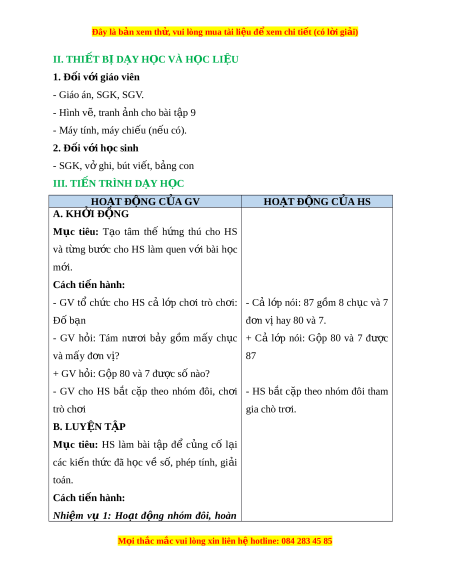 Đây là bản xem thử, vui lòng mua tài liệu để xem chi tiết (có lời giải)

II. THIẾT BỊ DẠY HỌC VÀ HỌC LIỆU

1. Đối với giáo viên

- Giáo án, SGK, SGV.

- Hình vẽ, tranh ảnh cho bài tập 9

- Máy tính, máy chiếu (nếu có).

2. Đối với học sinh

- SGK, vở ghi, bút viết, bảng con

III. TIẾN TRÌNH DẠY HỌC

| HOẠT ĐỘNG CỦA GV | HOẠT ĐỘNG CỦA HS |
|---|---|
| A. KHỞI ĐỘNG<br>Mục tiêu: Tạo tâm thế hứng thú cho HS và từng bước cho HS làm quen với bài học mới.<br>Cách tiến hành:<br>- GV tổ chức cho HS cả lớp chơi trò chơi: Đố bạn<br>- GV hỏi: Tám nươi bảy gồm mấy chục và mấy đơn vị?<br>+ GV hỏi: Gộp 80 và 7 được số nào?<br>- GV cho HS bắt cặp theo nhóm đôi, chơi trò chơi<br>B. LUYỆN TẬP<br>Mục tiêu: HS làm bài tập để củng cố lại các kiến thức đã học về số, phép tính, giải toán.<br>Cách tiến hành:<br>Nhiệm vụ 1: Hoạt động nhóm đôi, hoàn | - Cả lớp nói: 87 gồm 8 chục và 7 đơn vị hay 80 và 7.<br>+ Cả lớp nói: Gộp 80 và 7 được 87<br>- HS bắt cặp theo nhóm đôi tham gia chò trơi. |

Mọi thắc mắc vui lòng xin liên hệ hotline: 084 283 45 85